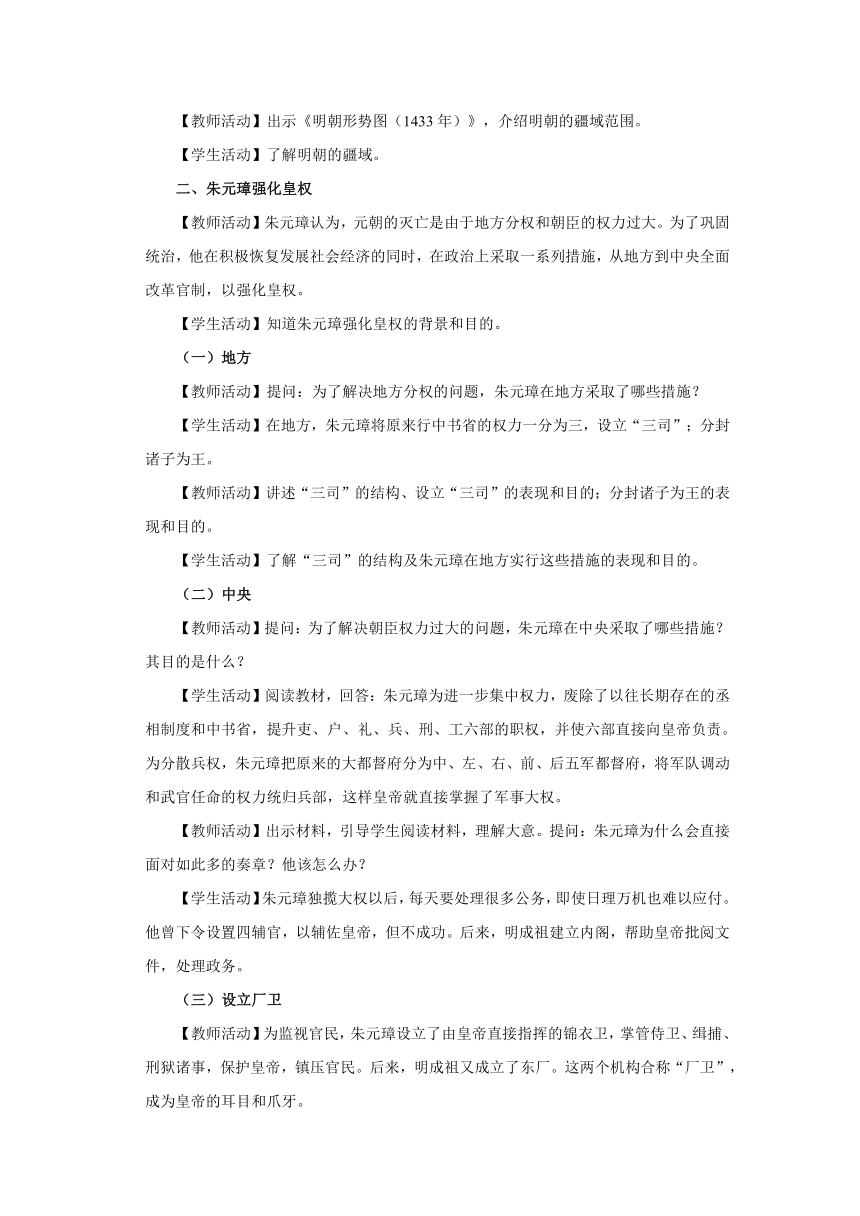 【教师活动】出示《明朝形势图（1433 年）》，介绍明朝的疆域范围。

【学生活动】了解明朝的疆域。

二、朱元璋强化皇权

【教师活动】朱元璋认为，元朝的灭亡是由于地方分权和朝臣的权力过大。为了巩固统治，他在积极恢复发展社会经济的同时，在政治上采取一系列措施，从地方到中央全面改革官制，以强化皇权。

【学生活动】知道朱元璋强化皇权的背景和目的。

（一）地方

【教师活动】提问：为了解决地方分权的问题，朱元璋在地方采取了哪些措施？

【学生活动】在地方，朱元璋将原来行中书省的权力一分为三，设立“三司”；分封诸子为王。

【教师活动】讲述“三司”的结构、设立“三司”的表现和目的；分封诸子为王的表现和目的。

【学生活动】了解“三司”的结构及朱元璋在地方实行这些措施的表现和目的。

（二）中央

【教师活动】提问：为了解决朝臣权力过大的问题，朱元璋在中央采取了哪些措施？其目的是什么？

【学生活动】阅读教材，回答：朱元璋为进一步集中权力，废除了以往长期存在的丞相制度和中书省，提升吏、户、礼、兵、刑、工六部的职权，并使六部直接向皇帝负责。为分散兵权，朱元璋把原来的大都督府分为中、左、右、前、后五军都督府，将军队调动和武官任命的权力统归兵部，这样皇帝就直接掌握了军事大权。

【教师活动】出示材料，引导学生阅读材料，理解大意。提问：朱元璋为什么会直接面对如此多的奏章？他该怎么办？

【学生活动】朱元璋独揽大权以后，每天要处理很多公务，即使日理万机也难以应付。他曾下令设置四辅官，以辅佐皇帝，但不成功。后来，明成祖建立内阁，帮助皇帝批阅文件，处理政务。

（三）设立厂卫

【教师活动】为监视官民，朱元璋设立了由皇帝直接指挥的锦衣卫，掌管侍卫、缉捕、刑狱诸事，保护皇帝，镇压官民。后来，明成祖又成立了东厂。这两个机构合称“厂卫”，成为皇帝的耳目和爪牙。